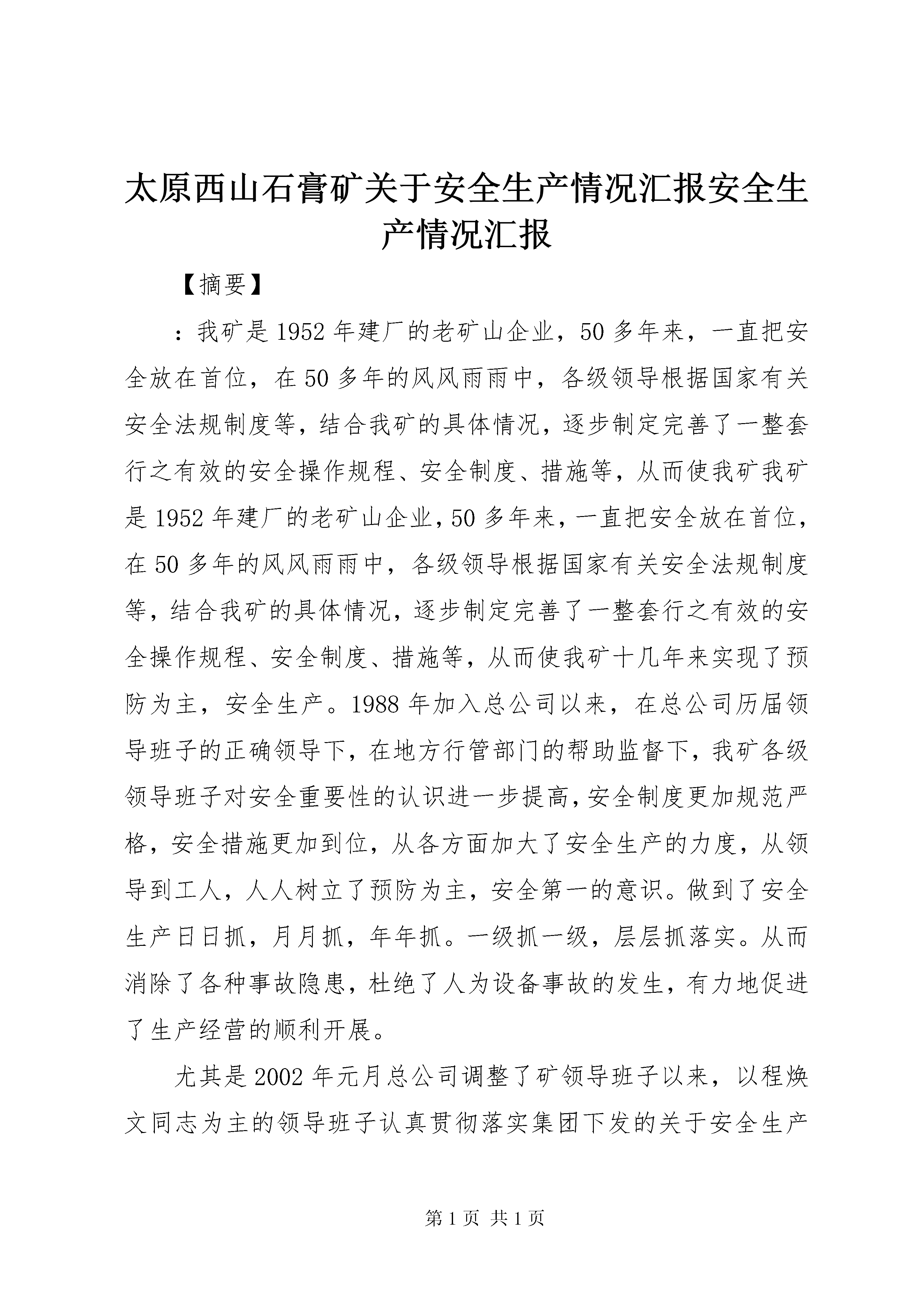 太原西山石膏矿关于安全生产情况汇报安全生产情况汇报

【摘要】

：我矿是1952年建厂的老矿山企业，50多年来，一直把安全放在首位，在50多年的风风雨雨中，各级领导根据国家有关安全法规制度等，结合我矿的具体情况，逐步制定完善了一整套行之有效的安全操作规程、安全制度、措施等，从而使我矿我矿是1952年建厂的老矿山企业，50多年来，一直把安全放在首位，在50多年的风风雨雨中，各级领导根据国家有关安全法规制度等，结合我矿的具体情况，逐步制定完善了一整套行之有效的安全操作规程、安全制度、措施等，从而使我矿十几年来实现了预防为主，安全生产。1988年加入总公司以来，在总公司历届领导班子的正确领导下，在地方行管部门的帮助监督下，我矿各级领导班子对安全重要性的认识进一步提高，安全制度更加规范严格，安全措施更加到位，从各方面加大了安全生产的力度，从领导到工人，人人树立了预防为主，安全第一的意识。做到了安全生产日日抓，月月抓，年年抓。一级抓一级，层层抓落实。从而消除了各种事故隐患，杜绝了人为设备事故的发生，有力地促进了生产经营的顺利开展。

尤其是2002年元月总公司调整了矿领导班子以来，以程焕文同志为主的领导班子认真贯彻落实集团下发的关于安全生产

第1页 共1页